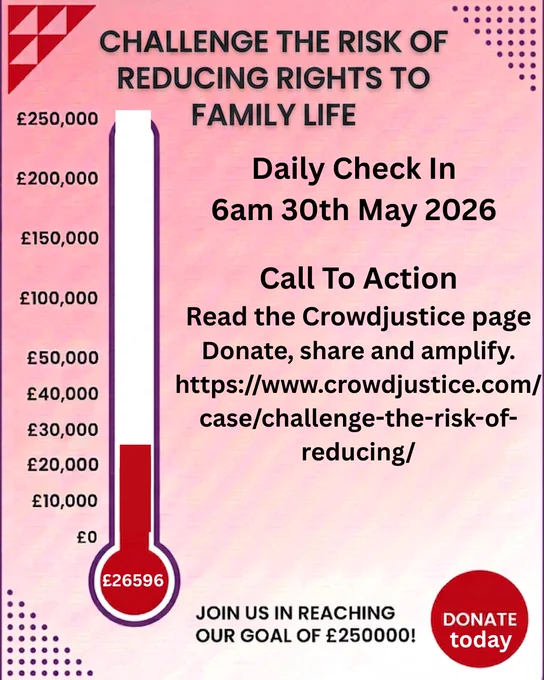 CHALLENGE THE RISK OF REDUCING RIGHTS TO FAMILY LIFE

£250,000
£200,000
£150,000
£100,000
£50,000
£40,000
£30,000
£20,000
£10,000
£0

£26596

Daily Check In
6am 30th May 2026

Call To Action
Read the Crowdjustice page
Donate, share and amplify.
https://www.crowdjustice.com/case/challenge-the-risk-of-reducing/

JOIN US IN REACHING OUR GOAL OF £250000!

DONATE
today